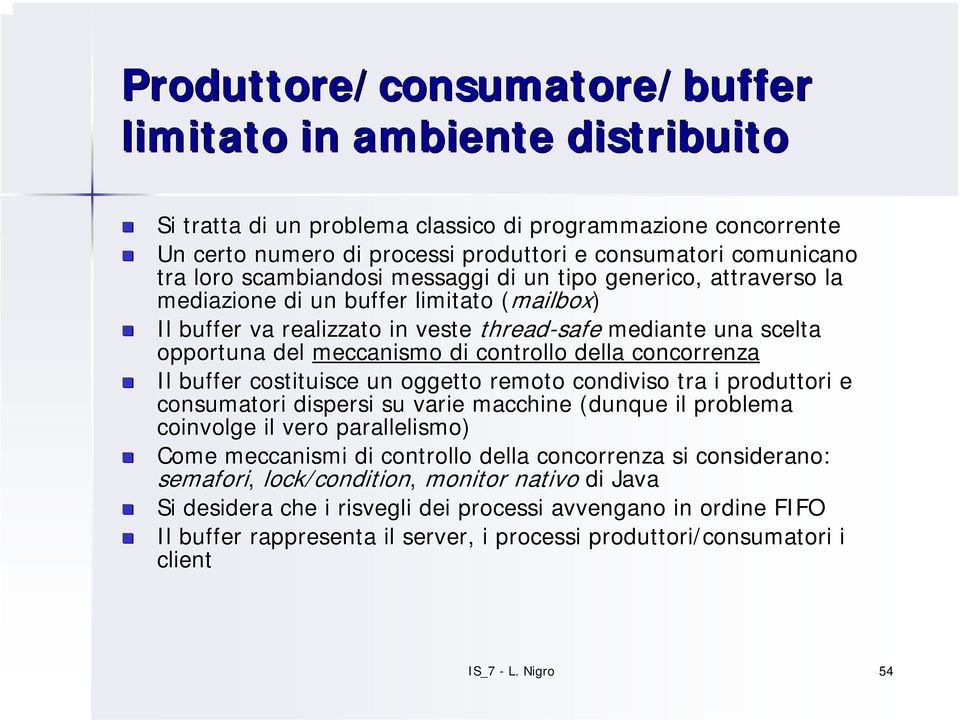 Produttore/consumatore/buffer limitato in ambiente distribuito

Si tratta di un problema classico di programmazione concorrente

Un certo numero di processi produttori e consumatori comunicano tra loro scambiandosi messaggi di un tipo generico, attraverso la mediazione di un buffer limitato (mailbox)

Il buffer va realizzato in veste thread-safe mediante una scelta opportuna del meccanismo di controllo della concorrenza

Il buffer costituisce un oggetto remoto condiviso tra i produttori e consumatori dispersi su varie macchine (dunque il problema coinvolge il vero parallelismo)

Come meccanismi di controllo della concorrenza si considerano: semafori, lock/condition, monitor nativo di Java

Si desidera che i risvegli dei processi avvengano in ordine FIFO

Il buffer rappresenta il server, i processi produttori/consumatori i client

IS_7 - L. Nigro

54